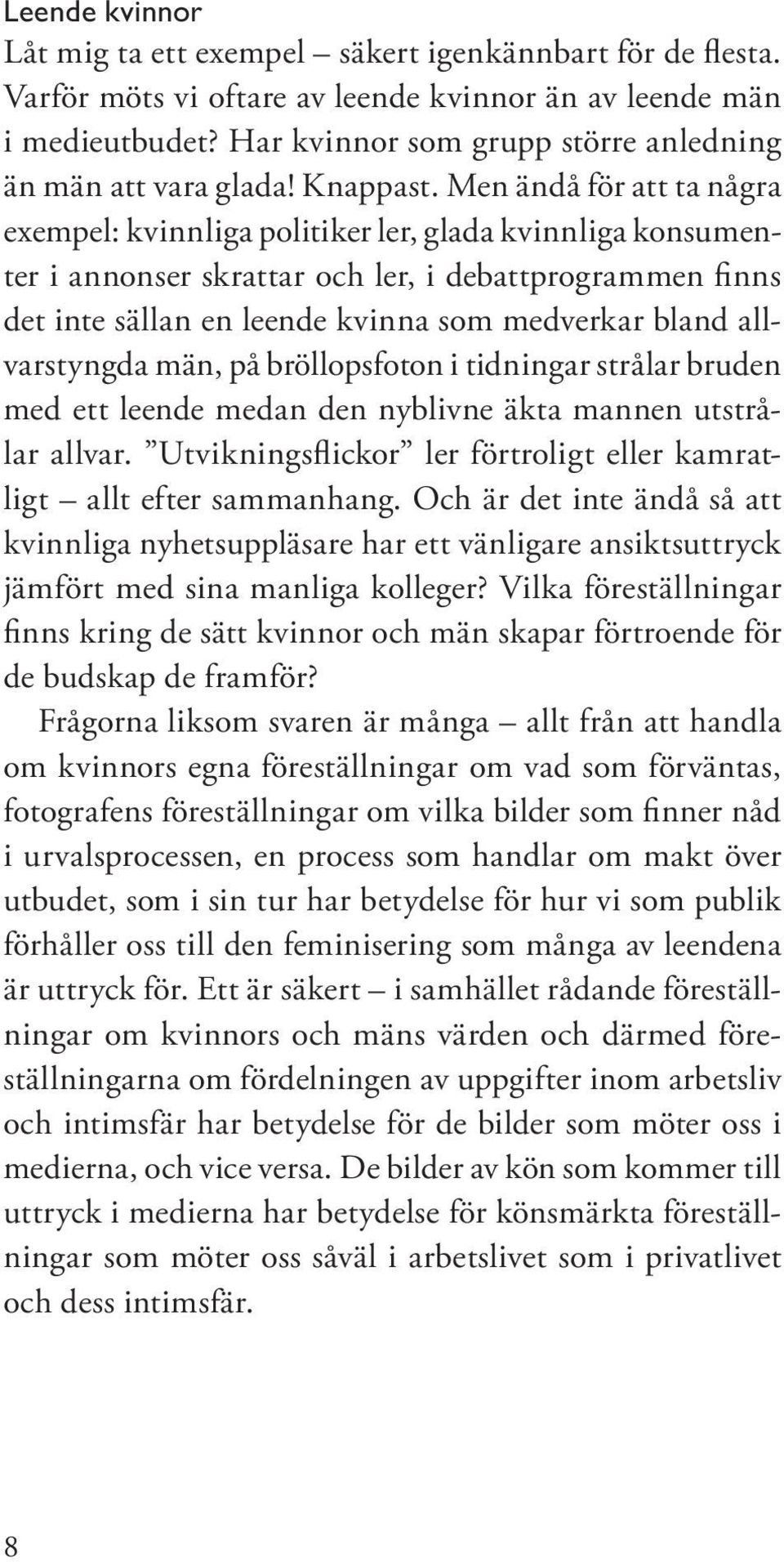 Leende kvinnor

Låt mig ta ett exempel – säkert igenkännbart för de flesta. Varför möts vi oftare av leende kvinnor än av leende män i medieutbudet? Har kvinnor som grupp större anledning än män att vara glada! Knappast. Men ändå för att ta några exempel: kvinnliga politiker ler, glada kvinnliga konsumenter i annonser skrattar och ler, i debattprogrammen finns det inte sällan en leende kvinna som medverkar bland allvarstyngda män, på bröllopsfoton i tidningar strålar bruden med ett leende medan den nyblivne äkta mannen utstrålar allvar. ”Utvikningsflickor” ler förtroligt eller kamratligt – allt efter sammanhang. Och är det inte ändå så att kvinnliga nyhetsuppläsare har ett vänligare ansiktsuttryck jämfört med sina manliga kolleger? Vilka föreställningar finns kring de sätt kvinnor och män skapar förtroende för de budskap de framför?

Frågorna liksom svaren är många – allt från att handla om kvinnors egna föreställningar om vad som förväntas, fotografens föreställningar om vilka bilder som finner nåd i urvalsprocessen, en process som handlar om makt över utbudet, som i sin tur har betydelse för hur vi som publik förhåller oss till den feminisering som många av leendena är uttryck för. Ett är säkert – i samhället rådande föreställningar om kvinnors och mäns värden och därmed föreställningarna om fördelningen av uppgifter inom arbetsliv och intimsfär har betydelse för de bilder som möter oss i medierna, och vice versa. De bilder av kön som kommer till uttryck i medierna har betydelse för könsmärkta föreställningar som möter oss såväl i arbetslivet som i privatlivet och dess intimsfär.

8